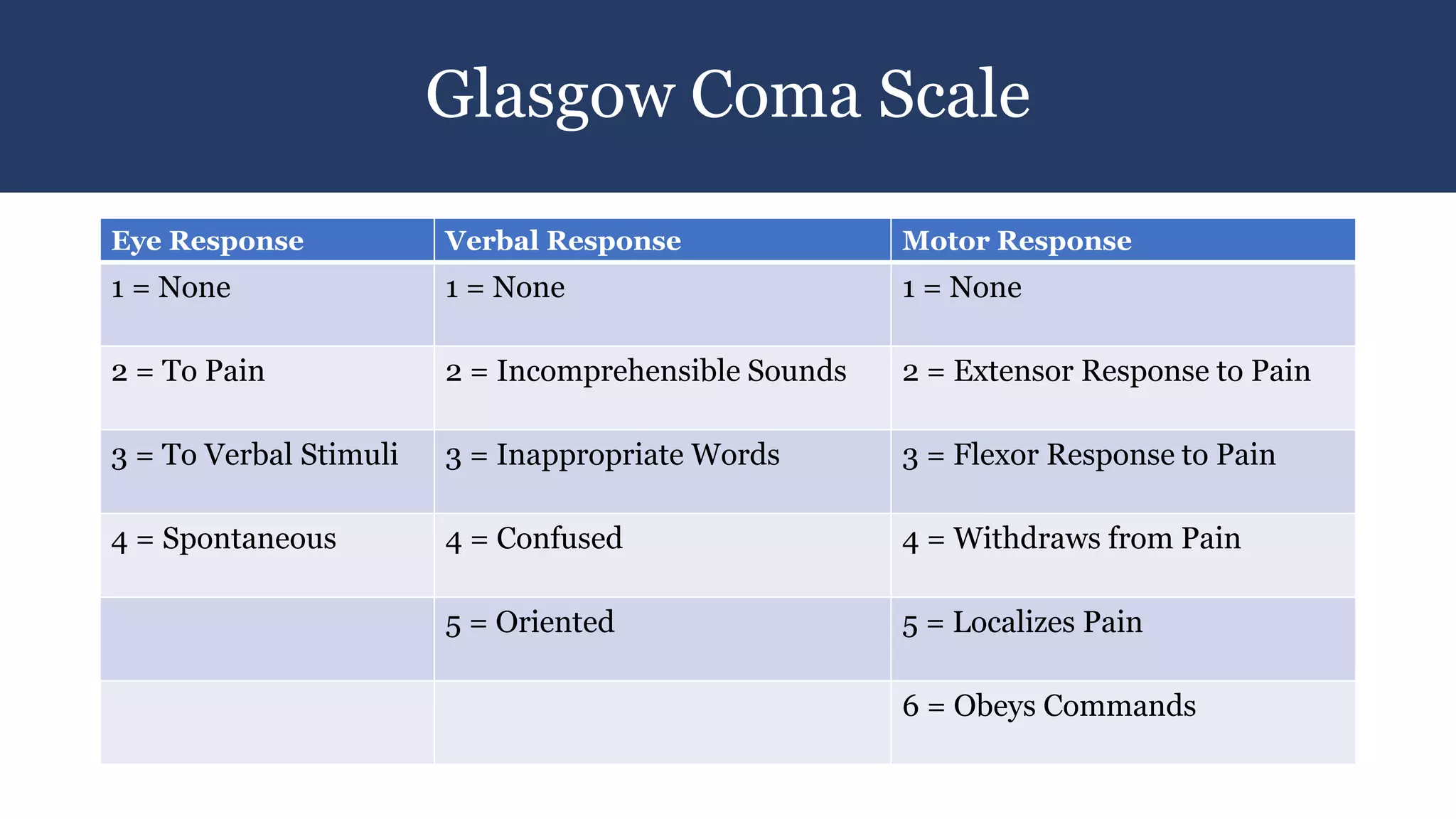 Glasgow Coma Scale

| Eye Response | Verbal Response | Motor Response |
|---|---|---|
| 1 = None | 1 = None | 1 = None |
| 2 = To Pain | 2 = Incomprehensible Sounds | 2 = Extensor Response to Pain |
| 3 = To Verbal Stimuli | 3 = Inappropriate Words | 3 = Flexor Response to Pain |
| 4 = Spontaneous | 4 = Confused | 4 = Withdraws from Pain |
|  | 5 = Oriented | 5 = Localizes Pain |
|  |  | 6 = Obeys Commands |